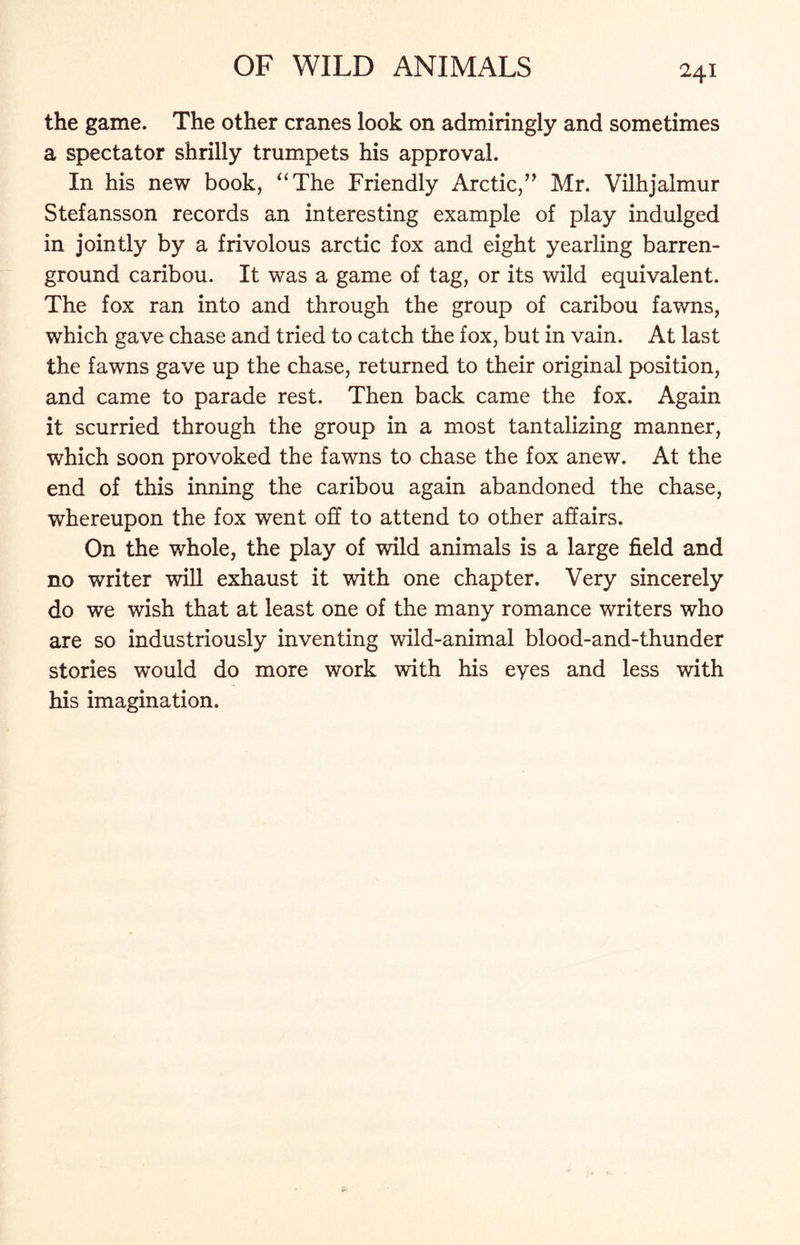 OF WILD ANIMALS 241

the game. The other cranes look on admiringly and sometimes a spectator shrilly trumpets his approval.

In his new book, "The Friendly Arctic," Mr. Vilhjalmur Stefansson records an interesting example of play indulged in jointly by a frivolous arctic fox and eight yearling barren-ground caribou. It was a game of tag, or its wild equivalent. The fox ran into and through the group of caribou fawns, which gave chase and tried to catch the fox, but in vain. At last the fawns gave up the chase, returned to their original position, and came to parade rest. Then back came the fox. Again it scurried through the group in a most tantalizing manner, which soon provoked the fawns to chase the fox anew. At the end of this inning the caribou again abandoned the chase, whereupon the fox went off to attend to other affairs.

On the whole, the play of wild animals is a large field and no writer will exhaust it with one chapter. Very sincerely do we wish that at least one of the many romance writers who are so industriously inventing wild-animal blood-and-thunder stories would do more work with his eyes and less with his imagination.